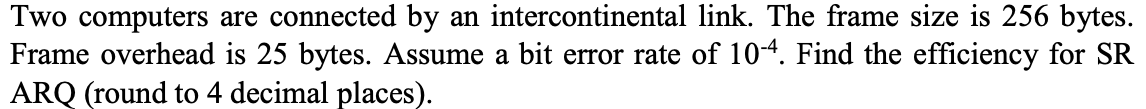 Two computers are connected by an intercontinental link. The frame size is 256 bytes. Frame overhead is 25 bytes. Assume a bit error rate of $10^{-4}$. Find the efficiency for SR ARQ (round to 4 decimal places).